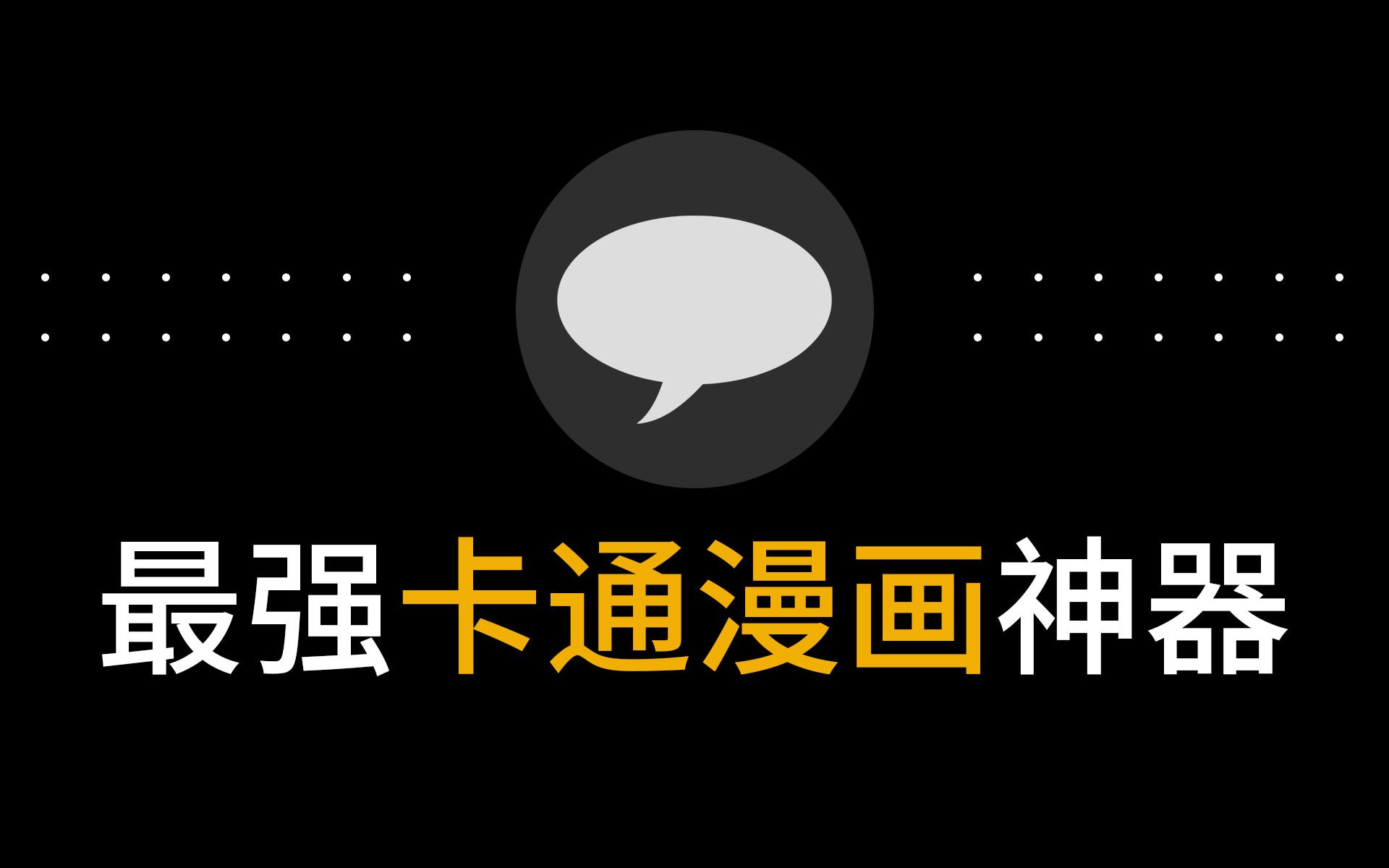 最强卡通漫画神器